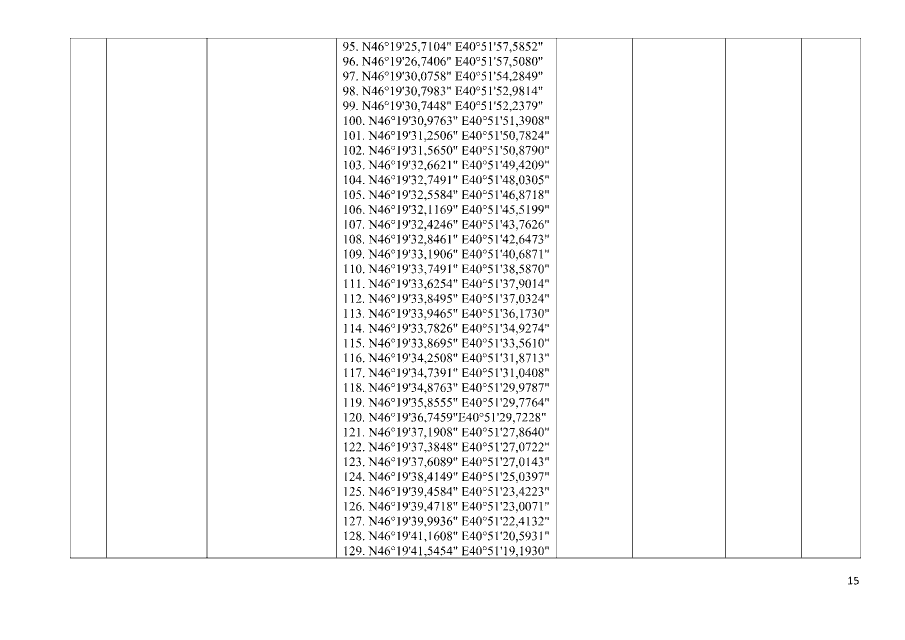 95. N46°19'25,7104" E40°51'57,5852"
96. N46°19'26,7406" E40°51'57,5080"
97. N46°19'30,0758" E40°51'54,2849"
98. N46°19'30,7983" E40°51'52,9814"
99. N46°19'30,7448" E40°51'52,2379"
100. N46°19'30,9763" E40°51'51,3908"
101. N46°19'31,2506" E40°51'50,7824"
102. N46°19'31,5650" E40°51'50,8790"
103. N46°19'32,6621" E40°51'49,4209"
104. N46°19'32,7491" E40°51'48,0305"
105. N46°19'32,5584" E40°51'46,8718"
106. N46°19'32,1169" E40°51'45,5199"
107. N46°19'32,4246" E40°51'43,7626"
108. N46°19'32,8461" E40°51'42,6473"
109. N46°19'33,1906" E40°51'40,6871"
110. N46°19'33,7491" E40°51'38,5870"
111. N46°19'33,6254" E40°51'37,9014"
112. N46°19'33,8495" E40°51'37,0324"
113. N46°19'33,9465" E40°51'36,1730"
114. N46°19'33,7826" E40°51'34,9274"
115. N46°19'33,8695" E40°51'33,5610"
116. N46°19'34,2508" E40°51'31,8713"
117. N46°19'34,7391" E40°51'31,0408"
118. N46°19'34,8763" E40°51'29,9787"
119. N46°19'35,8555" E40°51'29,7764"
120. N46°19'36,7459"E40°51'29,7228"
121. N46°19'37,1908" E40°51'27,8640"
122. N46°19'37,3848" E40°51'27,0722"
123. N46°19'37,6089" E40°51'27,0143"
124. N46°19'38,4149" E40°51'25,0397"
125. N46°19'39,4584" E40°51'23,4223"
126. N46°19'39,4718" E40°51'23,0071"
127. N46°19'39,9936" E40°51'22,4132"
128. N46°19'41,1608" E40°51'20,5931"
129. N46°19'41,5454" E40°51'19,1930"

15